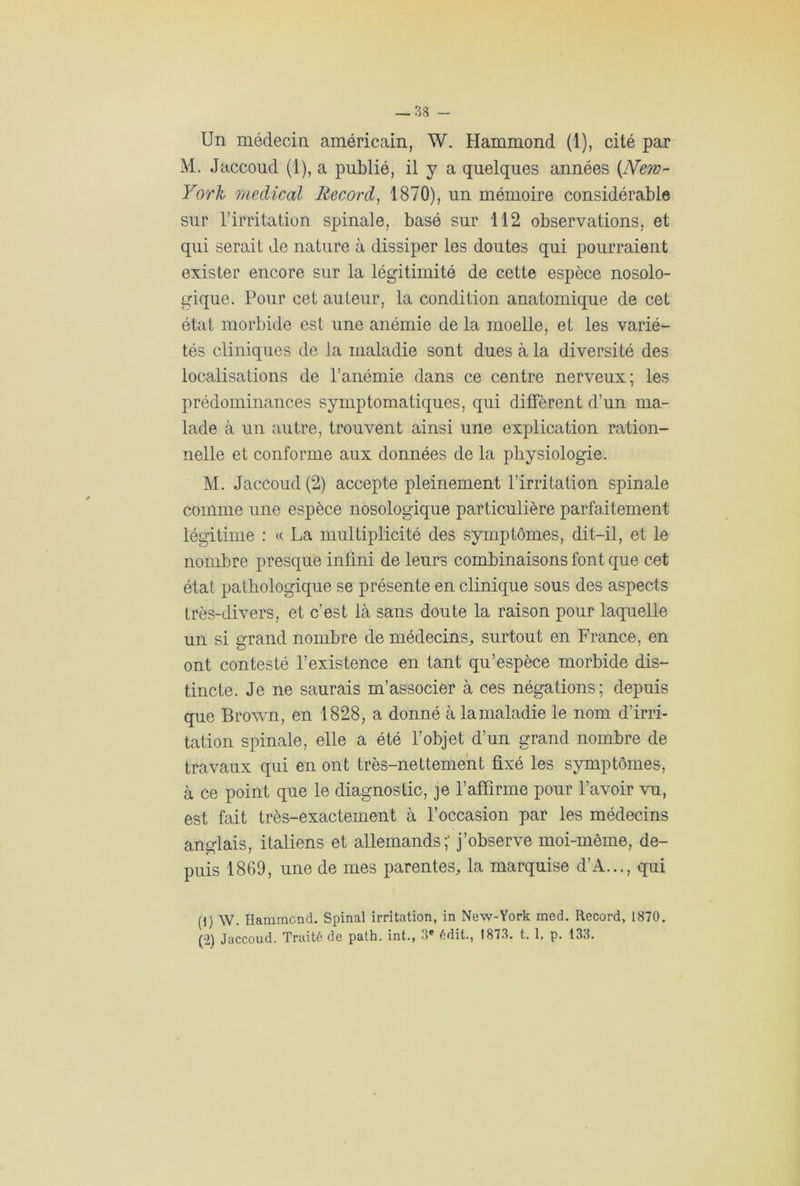 — 38 —

Un médecin américain, W. Hammond (1), cité par M. Jaccoud (1), a publié, il y a quelques années (New-York medical Record, 1870), un mémoire considérable sur l'irritation spinale, basé sur 112 observations, et qui serait de nature à dissiper les doutes qui pourraient exister encore sur la légitimité de cette espèce nosologique. Pour cet auteur, la condition anatomique de cet état morbide est une anémie de la moelle, et les variétés cliniques de la maladie sont dues à la diversité des localisations de l'anémie dans ce centre nerveux; les prédominances symptomatiques, qui diffèrent d'un malade à un autre, trouvent ainsi une explication rationnelle et conforme aux données de la physiologie.

M. Jaccoud (2) accepte pleinement l'irritation spinale comme une espèce nosologique particulière parfaitement légitime : « La multiplicité des symptômes, dit-il, et le nombre presque infini de leurs combinaisons font que cet état pathologique se présente en clinique sous des aspects très-divers, et c'est là sans doute la raison pour laquelle un si grand nombre de médecins, surtout en France, en ont contesté l'existence en tant qu'espèce morbide distincte. Je ne saurais m'associer à ces négations; depuis que Brown, en 1828, a donné à la maladie le nom d'irritation spinale, elle a été l'objet d'un grand nombre de travaux qui en ont très-nettement fixé les symptômes, à ce point que le diagnostic, je l'affirme pour l'avoir vu, est fait très-exactement à l'occasion par les médecins anglais, italiens et allemands; j'observe moi-même, depuis 1869, une de mes parentes, la marquise d'A..., qui

(1) W. Hammond. Spinal irritation, in New-York med. Record, 1870.
(2) Jaccoud. Traité de path. int., 3e édit., 1873. t. 1, p. 133.